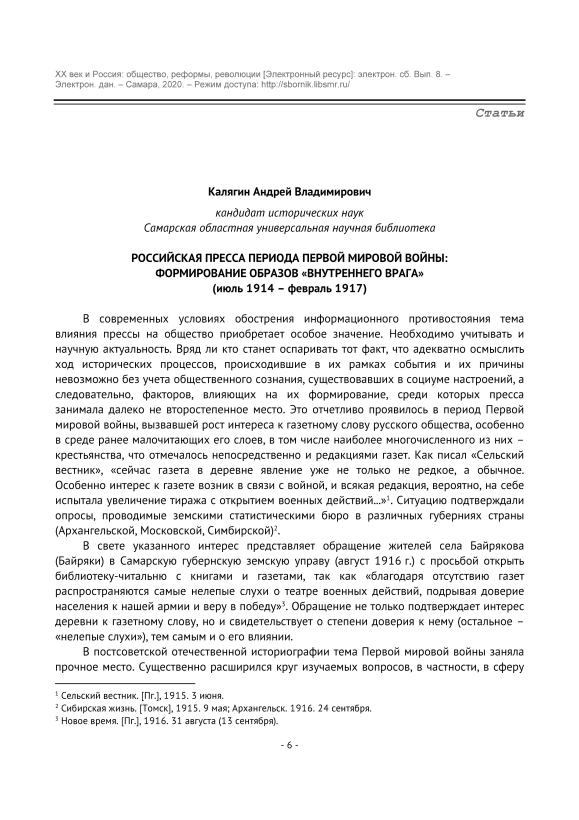 XX век и Россия: общество, реформы, революции [Электронный ресурс]: электрон. сб. Вып. 8. – Электрон. дан. – Самара, 2020. – Режим доступа: http://sbornik.libsmr.ru/

Статьи

Калягин Андрей Владимирович

кандидат исторических наук
Самарская областная универсальная научная библиотека

РОССИЙСКАЯ ПРЕССА ПЕРИОДА ПЕРВОЙ МИРОВОЙ ВОЙНЫ: ФОРМИРОВАНИЕ ОБРАЗОВ «ВНУТРЕННЕГО ВРАГА»
(июль 1914 – февраль 1917)

В современных условиях обострения информационного противостояния тема влияния прессы на общество приобретает особое значение. Необходимо учитывать и научную актуальность. Вряд ли кто станет оспаривать тот факт, что адекватно осмыслить ход исторических процессов, происходившие в их рамках события и их причины невозможно без учета общественного сознания, существовавших в социуме настроений, а следовательно, факторов, влияющих на их формирование, среди которых пресса занимала далеко не второстепенное место. Это отчетливо проявилось в период Первой мировой войны, вызвавшей рост интереса к газетному слову русского общества, особенно в среде ранее малочитающих его слоев, в том числе наиболее многочисленного из них – крестьянства, что отмечалось непосредственно и редакциями газет. Как писал «Сельский вестник», «сейчас газета в деревне явление уже не только не редкое, а обычное. Особенно интерес к газете возник в связи с войной, и всякая редакция, вероятно, на себе испытала увеличение тиража с открытием военных действий…»$^1$. Ситуацию подтверждали опросы, проводимые земскими статистическими бюро в различных губерниях страны (Архангельской, Московской, Симбирской)$^2$.

В свете указанного интерес представляет обращение жителей села Байрякова (Байряки) в Самарскую губернскую земскую управу (август 1916 г.) с просьбой открыть библиотеку-читальню с книгами и газетами, так как «благодаря отсутствию газет распространяются самые нелепые слухи о театре военных действий, подрывая доверие населения к нашей армии и веру в победу»$^3$. Обращение не только подтверждает интерес деревни к газетному слову, но и свидетельствует о степени доверия к нему (остальное – «нелепые слухи»), тем самым и о его влиянии.

В постсоветской отечественной историографии тема Первой мировой войны заняла прочное место. Существенно расширился круг изучаемых вопросов, в частности, в сферу

$^1$ Сельский вестник. [Пг.], 1915. 3 июня.
$^2$ Сибирская жизнь. [Томск], 1915. 9 мая; Архангельск. 1916. 24 сентября.
$^3$ Новое время. [Пг.], 1916. 31 августа (13 сентября).

- 6 -